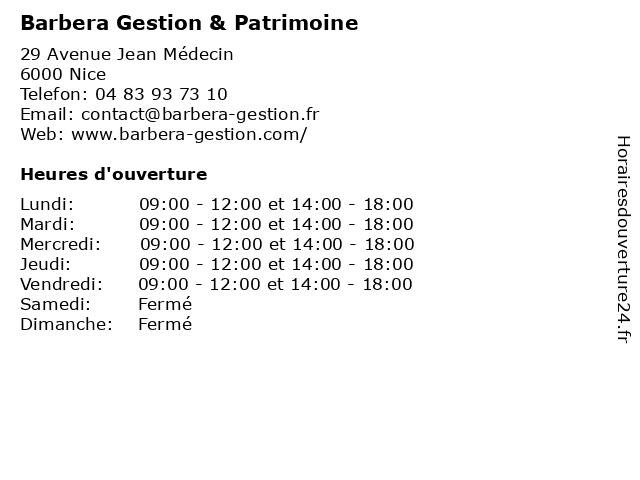 Barbera Gestion & Patrimoine

29 Avenue Jean Médecin
6000 Nice
Telefon: 04 83 93 73 10
Email: contact@barbera-gestion.fr
Web: www.barbera-gestion.com/

Heures d'ouverture

| | |
|---|---|
| Lundi: | 09:00 - 12:00 et 14:00 - 18:00 |
| Mardi: | 09:00 - 12:00 et 14:00 - 18:00 |
| Mercredi: | 09:00 - 12:00 et 14:00 - 18:00 |
| Jeudi: | 09:00 - 12:00 et 14:00 - 18:00 |
| Vendredi: | 09:00 - 12:00 et 14:00 - 18:00 |
| Samedi: | Fermé |
| Dimanche: | Fermé |

Horairesdouverture24.fr